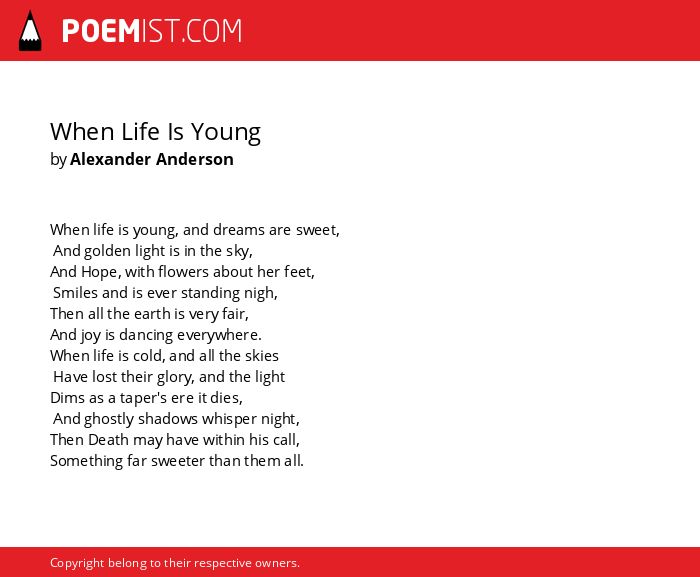 POEMIST.COM

When Life Is Young
by Alexander Anderson

When life is young, and dreams are sweet,
And golden light is in the sky,
And Hope, with flowers about her feet,
Smiles and is ever standing nigh,
Then all the earth is very fair,
And joy is dancing everywhere.
When life is cold, and all the skies
Have lost their glory, and the light
Dims as a taper's ere it dies,
And ghostly shadows whisper night,
Then Death may have within his call,
Something far sweeter than them all.

Copyright belong to their respective owners.